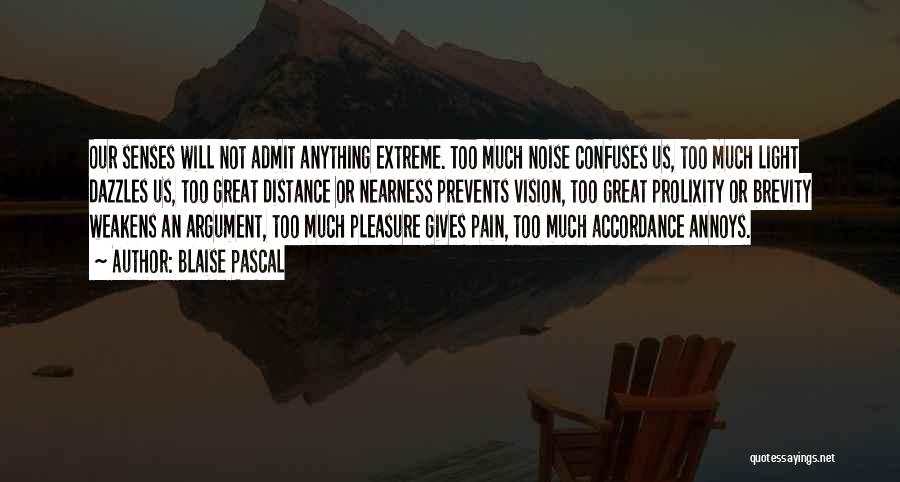 OUR SENSES WILL NOT ADMIT ANYTHING EXTREME. TOO MUCH NOISE CONFUSES US, TOO MUCH LIGHT DAZZLES US, TOO GREAT DISTANCE OR NEARNESS PREVENTS VISION, TOO GREAT PROLIXITY OR BREVITY WEAKENS AN ARGUMENT, TOO MUCH PLEASURE GIVES PAIN, TOO MUCH ACCORDANCE ANNOYS.

~ AUTHOR: BLAISE PASCAL

quotessayings.net